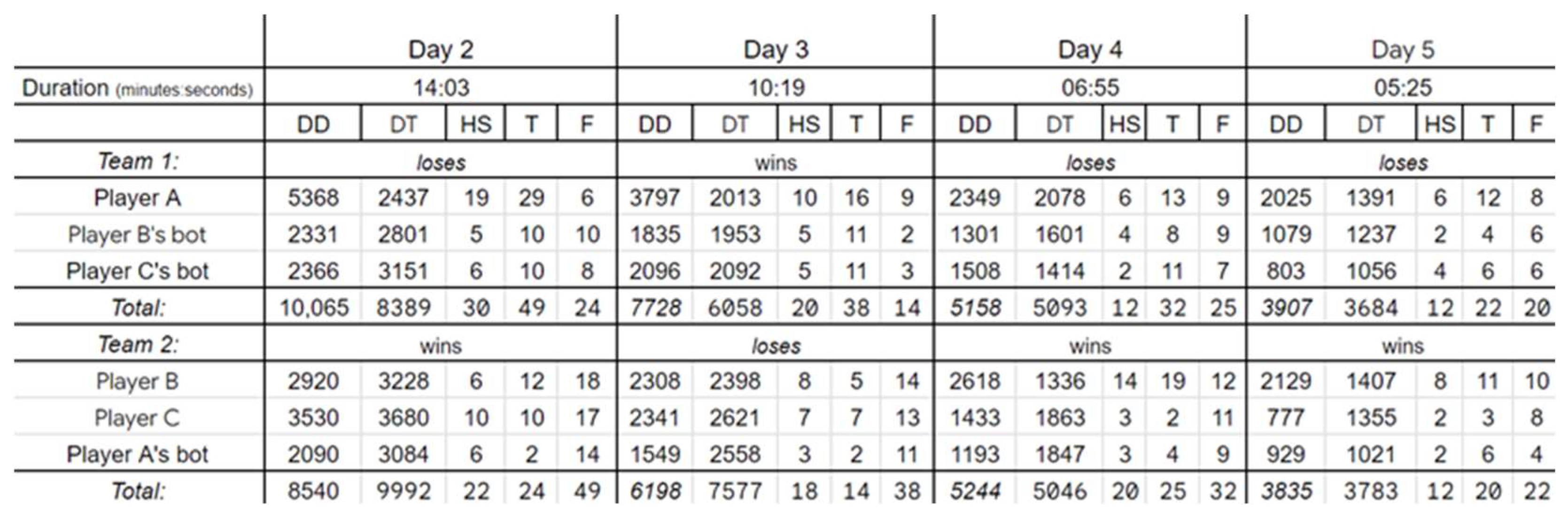 |  | Day 2 |  |  |  |  | Day 3 |  |  |  |  | Day 4 |  |  |  |  | Day 5 |  |  |  |  |
|---|---|---|---|---|---|---|---|---|---|---|---|---|---|---|---|---|---|---|---|---|
| Duration (minutes:seconds) | 14:03 |  |  |  |  | 10:19 |  |  |  |  | 06:55 |  |  |  |  | 05:25 |  |  |  |  |
|  | DD | DT | HS | T | F | DD | DT | HS | T | F | DD | DT | HS | T | F | DD | DT | HS | T | F |
| Team 1: | loses |  |  |  |  | wins |  |  |  |  | loses |  |  |  |  | loses |  |  |  |  |
| Player A | 5368 | 2437 | 19 | 29 | 6 | 3797 | 2013 | 10 | 16 | 9 | 2349 | 2078 | 6 | 13 | 9 | 2025 | 1391 | 6 | 12 | 8 |
| Player B's bot | 2331 | 2801 | 5 | 10 | 10 | 1835 | 1953 | 5 | 11 | 2 | 1301 | 1601 | 4 | 8 | 9 | 1079 | 1237 | 2 | 4 | 6 |
| Player C's bot | 2366 | 3151 | 6 | 10 | 8 | 2096 | 2092 | 5 | 11 | 3 | 1508 | 1414 | 2 | 11 | 7 | 803 | 1056 | 4 | 6 | 6 |
| Total: | 10,065 | 8389 | 30 | 49 | 24 | 7728 | 6058 | 20 | 38 | 14 | 5158 | 5093 | 12 | 32 | 25 | 3907 | 3684 | 12 | 22 | 20 |
| Team 2: | wins |  |  |  |  | loses |  |  |  |  | wins |  |  |  |  | wins |  |  |  |  |
| Player B | 2920 | 3228 | 6 | 12 | 18 | 2308 | 2398 | 8 | 5 | 14 | 2618 | 1336 | 14 | 19 | 12 | 2129 | 1407 | 8 | 11 | 10 |
| Player C | 3530 | 3680 | 10 | 10 | 17 | 2341 | 2621 | 7 | 7 | 13 | 1433 | 1863 | 3 | 2 | 11 | 777 | 1355 | 2 | 3 | 8 |
| Player A's bot | 2090 | 3084 | 6 | 2 | 14 | 1549 | 2558 | 3 | 2 | 11 | 1193 | 1847 | 3 | 4 | 9 | 929 | 1021 | 2 | 6 | 4 |
| Total: | 8540 | 9992 | 22 | 24 | 49 | 6198 | 7577 | 18 | 14 | 38 | 5244 | 5046 | 20 | 25 | 32 | 3835 | 3783 | 12 | 20 | 22 |